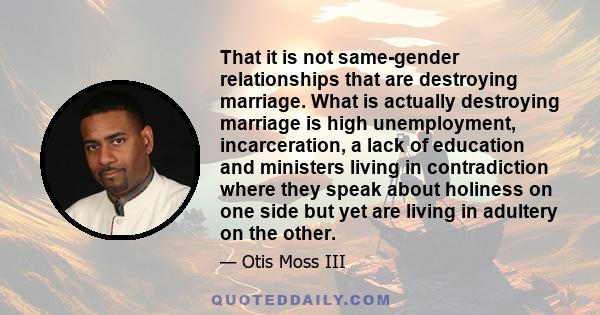 That it is not same-gender relationships that are destroying marriage. What is actually destroying marriage is high unemployment, incarceration, a lack of education and ministers living in contradiction where they speak about holiness on one side but yet are living in adultery on the other.

— Otis Moss III

QUOTEDDAILY.COM